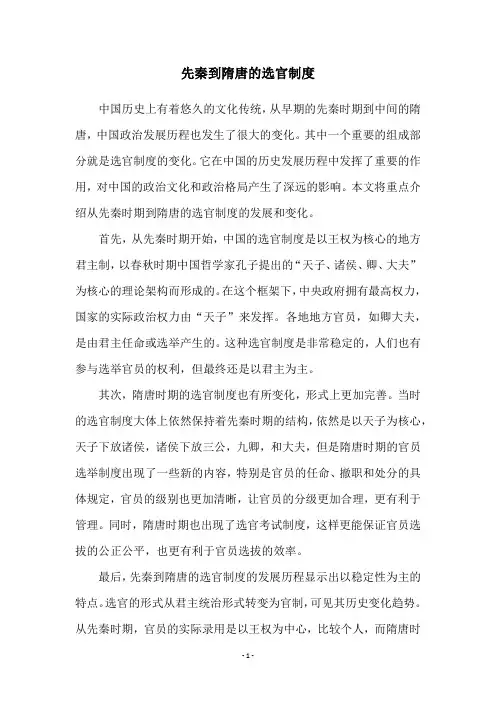 先秦到隋唐的选官制度

中国历史上有着悠久的文化传统，从早期的先秦时期到中间的隋唐，中国政治发展历程也发生了很大的变化。其中一个重要的组成部分就是选官制度的变化。它在中国的历史发展历程中发挥了重要的作用，对中国的政治文化和政治格局产生了深远的影响。本文将重点介绍从先秦时期到隋唐的选官制度的发展和变化。

首先，从先秦时期开始，中国的选官制度是以王权为核心的地方君主制，以春秋时期中国哲学家孔子提出的“天子、诸侯、卿、大夫”为核心的理论架构而形成的。在这个框架下，中央政府拥有最高权力，国家的实际政治权力由“天子”来发挥。各地地方官员，如卿大夫，是由君主任命或选举产生的。这种选官制度是非常稳定的，人们也有参与选举官员的权利，但最终还是以君主为主。

其次，隋唐时期的选官制度也有所变化，形式上更加完善。当时的选官制度大体上依然保持着先秦时期的结构，依然是以天子为核心，天子下放诸侯，诸侯下放三公，九卿，和大夫，但是隋唐时期的官员选举制度出现了一些新的内容，特别是官员的任命、撤职和处分的具体规定，官员的级别也更加清晰，让官员的分级更加合理，更有利于管理。同时，隋唐时期也出现了选官考试制度，这样更能保证官员选拔的公正公平，也更有利于官员选拔的效率。

最后，先秦到隋唐的选官制度的发展历程显示出以稳定性为主的特点。选官的形式从君主统治形式转变为官制，可见其历史变化趋势。从先秦时期，官员的实际录用是以王权为中心，比较个人，而隋唐时

- 1 -